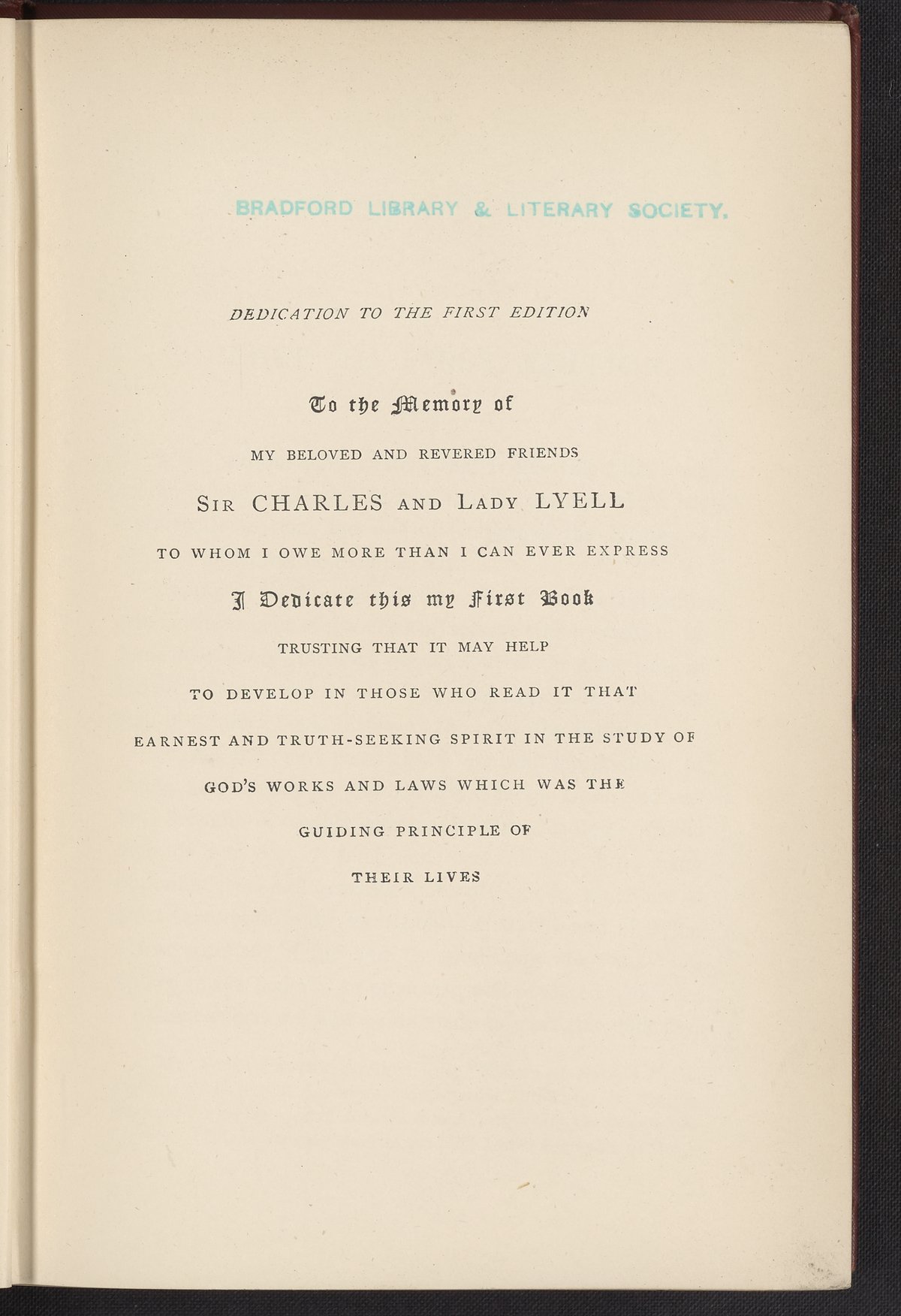 BRADFORD LIBRARY & LITERARY SOCIETY.

DEDICATION TO THE FIRST EDITION

To the Memory of

MY BELOVED AND REVERED FRIENDS

SIR CHARLES AND LADY LYELL

TO WHOM I OWE MORE THAN I CAN EVER EXPRESS

I Dedicate this my First Book

TRUSTING THAT IT MAY HELP

TO DEVELOP IN THOSE WHO READ IT THAT

EARNEST AND TRUTH-SEEKING SPIRIT IN THE STUDY OF

GOD'S WORKS AND LAWS WHICH WAS THE

GUIDING PRINCIPLE OF

THEIR LIVES